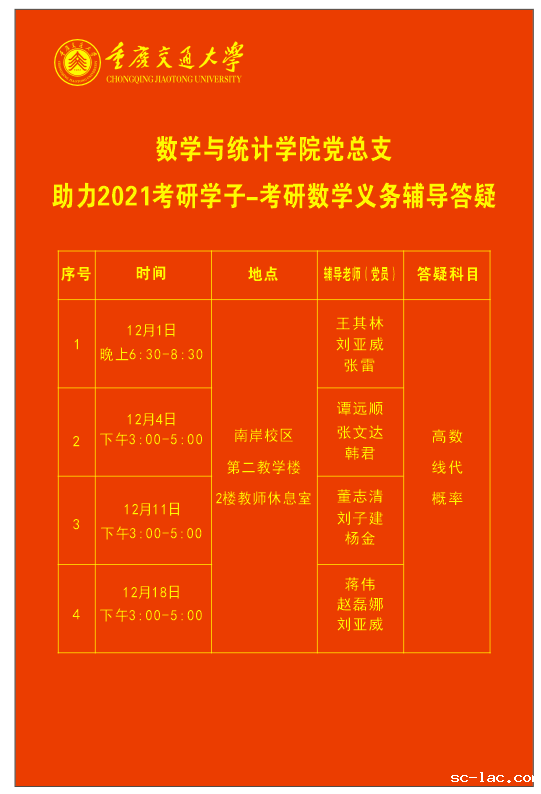 重庆交通大学
CHONGQING JIAOTONG UNIVERSITY

数学与统计学院党总支
助力2021考研学子-考研数学义务辅导答疑

| 序号 | 时间 | 地点 | 辅导老师（党员） | 答疑科目 |
|---|---|---|---|---|
| 1 | 12月1日 晚上6:30-8:30 | 南岸校区 第二教学楼 2楼教师休息室 | 王其林 刘亚威 张雷 | 高数 线代 概率 |
| 2 | 12月4日 下午3:00-5:00 | | 谭远顺 张文达 韩君 | |
| 3 | 12月11日 下午3:00-5:00 | | 董志清 刘子建 杨金 | |
| 4 | 12月18日 下午3:00-5:00 | | 蒋伟 赵磊娜 刘亚威 | |

sc-lac.co